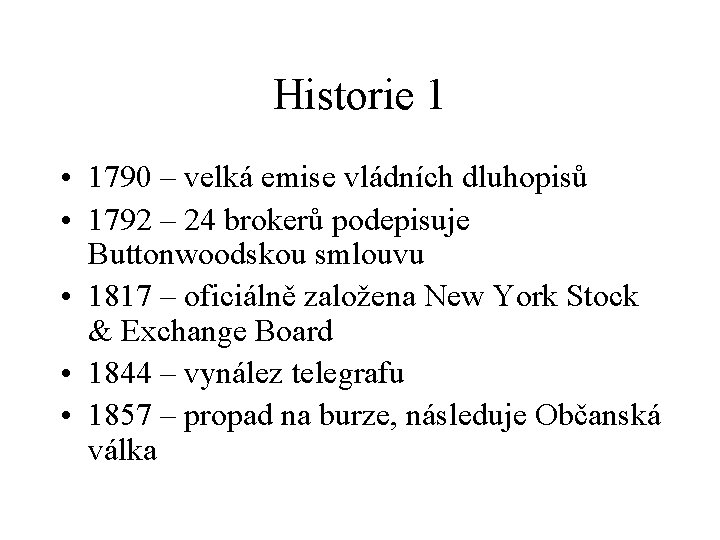 Historie 1

• 1790 – velká emise vládních dluhopisů
• 1792 – 24 brokerů podepisuje Buttonwoodskou smlouvu
• 1817 – oficiálně založena New York Stock & Exchange Board
• 1844 – vynález telegrafu
• 1857 – propad na burze, následuje Občanská válka